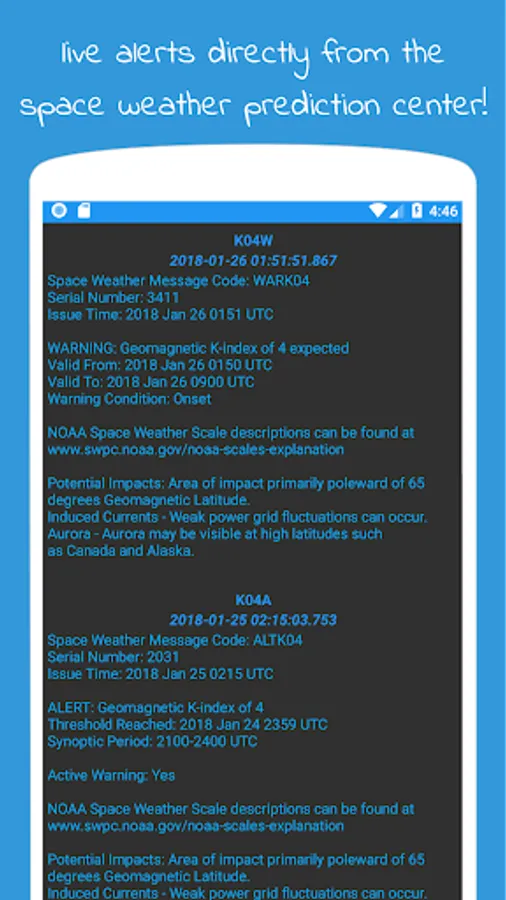 live alerts directly from the space weather prediction center!

4:46

K04W
2018-01-26 01:51:51.867
Space Weather Message Code: WARK04
Serial Number: 3411
Issue Time: 2018 Jan 26 0151 UTC

WARNING: Geomagnetic K-index of 4 expected
Valid From: 2018 Jan 26 0150 UTC
Valid To: 2018 Jan 26 0900 UTC
Warning Condition: Onset

NOAA Space Weather Scale descriptions can be found at www.swpc.noaa.gov/noaa-scales-explanation

Potential Impacts: Area of impact primarily poleward of 65 degrees Geomagnetic Latitude.
Induced Currents - Weak power grid fluctuations can occur.
Aurora - Aurora may be visible at high latitudes such as Canada and Alaska.

K04A
2018-01-25 02:15:03.753
Space Weather Message Code: ALTK04
Serial Number: 2031
Issue Time: 2018 Jan 25 0215 UTC

ALERT: Geomagnetic K-index of 4
Threshold Reached: 2018 Jan 24 2359 UTC
Synoptic Period: 2100-2400 UTC

Active Warning: Yes

NOAA Space Weather Scale descriptions can be found at www.swpc.noaa.gov/noaa-scales-explanation

Potential Impacts: Area of impact primarily poleward of 65 degrees Geomagnetic Latitude.
Induced Currents - Weak power grid fluctuations can occur.